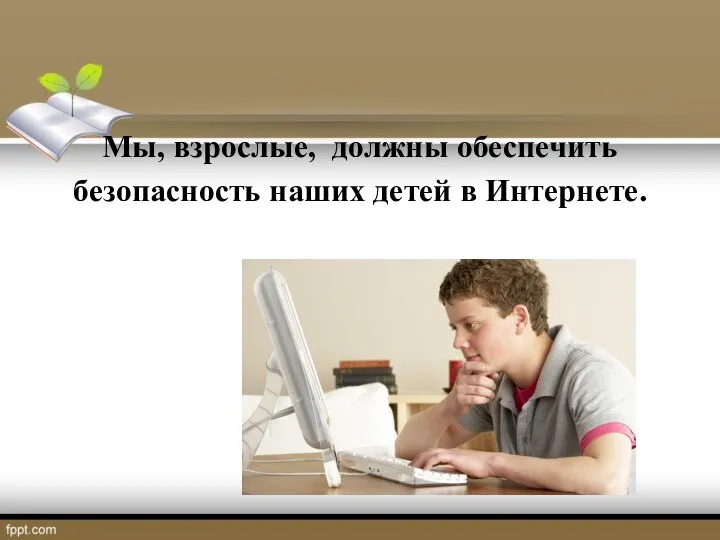 Мы, взрослые,  должны обеспечить безопасность наших детей в Интернете.

fppt.com